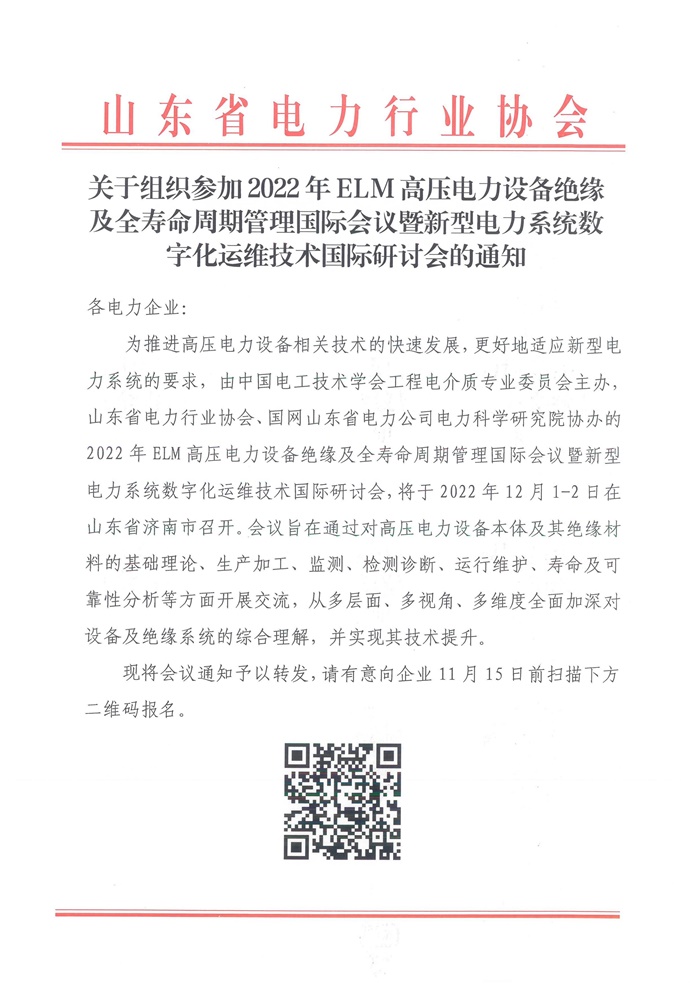 山东省电力行业协会

关于组织参加 2022 年 ELM 高压电力设备绝缘及全寿命周期管理国际会议暨新型电力系统数字化运维技术国际研讨会的通知

各电力企业:

为推进高压电力设备相关技术的快速发展，更好地适应新型电力系统的要求，由中国电工技术学会工程电介质专业委员会主办，山东省电力行业协会、国网山东省电力公司电力科学研究院协办的 2022 年 ELM 高压电力设备绝缘及全寿命周期管理国际会议暨新型电力系统数字化运维技术国际研讨会，将于 2022 年 12 月 1-2 日在山东省济南市召开。会议旨在通过对高压电力设备本体及其绝缘材料的基础理论、生产加工、监测、检测诊断、运行维护、寿命及可靠性分析等方面开展交流，从多层面、多视角、多维度全面加深对设备及绝缘系统的综合理解，并实现其技术提升。

现将会议通知予以转发，请有意向企业 11 月 15 日前扫描下方二维码报名。